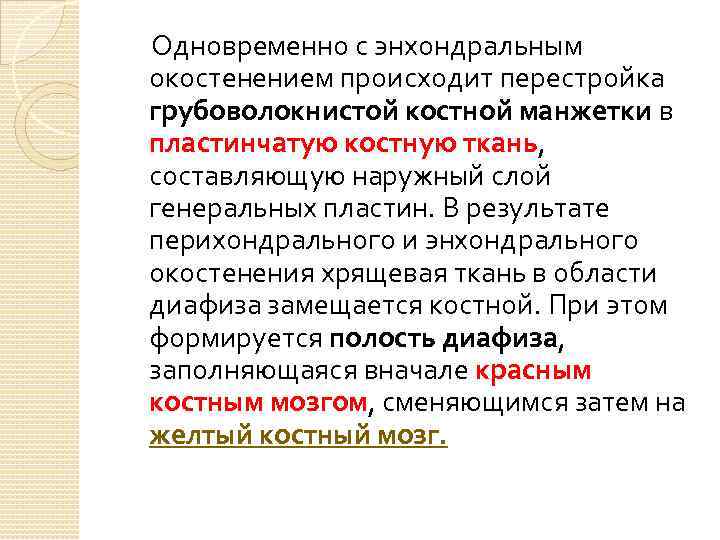 Одновременно с энхондральным окостенением происходит перестройка грубоволокнистой костной манжетки в пластинчатую костную ткань, составляющую наружный слой генеральных пластин. В результате перихондрального и энхондрального окостенения хрящевая ткань в области диафиза замещается костной. При этом формируется полость диафиза, заполняющаяся вначале красным костным мозгом, сменяющимся затем на желтый костный мозг.